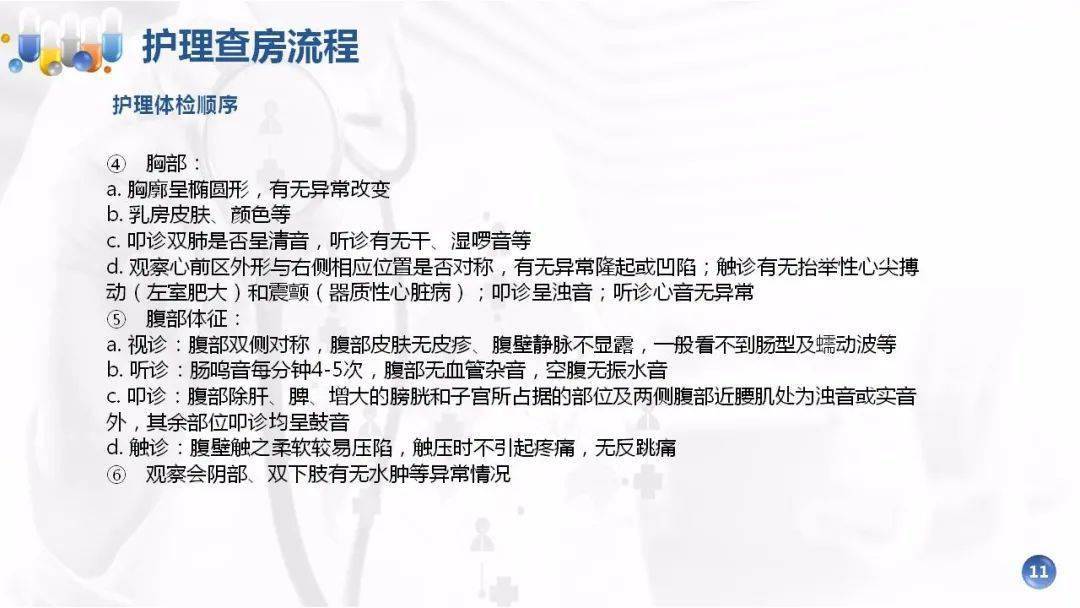 护理查房流程

护理体检顺序

④ 胸部：
a. 胸廓呈椭圆形，有无异常改变
b. 乳房皮肤、颜色等
c. 叩诊双肺是否呈清音，听诊有无干、湿啰音等
d. 观察心前区外形与右侧相应位置是否对称，有无异常隆起或凹陷；触诊有无抬举性心尖搏动（左室肥大）和震颤（器质性心脏病）；叩诊呈浊音；听诊心音无异常
⑤ 腹部体征：
a. 视诊：腹部双侧对称，腹部皮肤无皮疹、腹壁静脉不显露，一般看不到肠型及蠕动波等
b. 听诊：肠鸣音每分钟4-5次，腹部无血管杂音，空腹无振水音
c. 叩诊：腹部除肝、脾、增大的膀胱和子宫所占据的部位及两侧腹部近腰肌处为浊音或实音外，其余部位叩诊均呈鼓音
d. 触诊：腹壁触之柔软较易压陷，触压时不引起疼痛，无反跳痛
⑥ 观察会阴部、双下肢有无水肿等异常情况

11